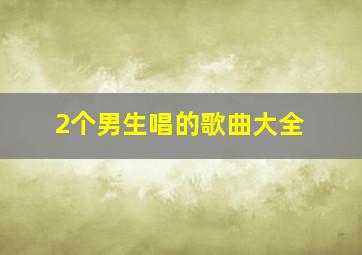 2个男生唱的歌曲大全